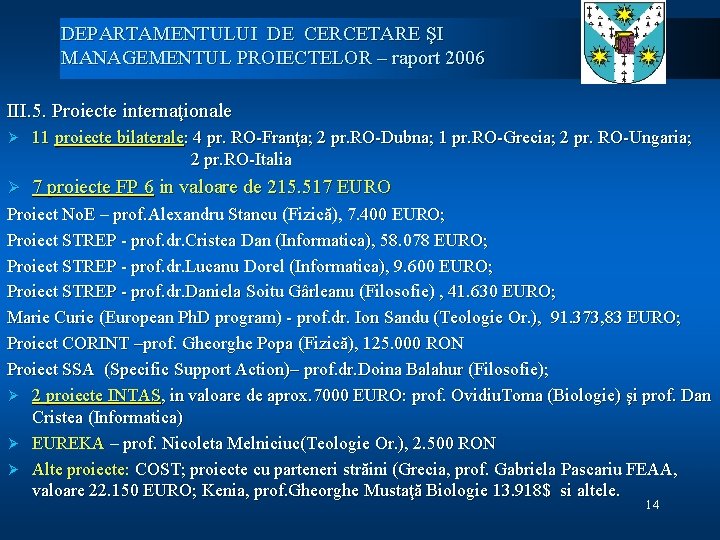 DEPARTAMENTULUI DE CERCETARE ŞI MANAGEMENTUL PROIECTELOR – raport 2006

III.5. Proiecte internaţionale

➢ 11 proiecte bilaterale: 4 pr. RO-Franţa; 2 pr.RO-Dubna; 1 pr.RO-Grecia; 2 pr. RO-Ungaria; 2 pr.RO-Italia

➢ 7 proiecte FP 6 in valoare de 215.517 EURO

Proiect NoE – prof.Alexandru Stancu (Fizică), 7.400 EURO;

Proiect STREP - prof.dr.Cristea Dan (Informatica), 58.078 EURO;

Proiect STREP - prof.dr.Lucanu Dorel (Informatica), 9.600 EURO;

Proiect STREP - prof.dr.Daniela Soitu Gârleanu (Filosofie) , 41.630 EURO;

Marie Curie (European PhD program) - prof.dr. Ion Sandu (Teologie Or.), 91.373,83 EURO;

Proiect CORINT –prof. Gheorghe Popa (Fizică), 125.000 RON

Proiect SSA (Specific Support Action)– prof.dr.Doina Balahur (Filosofie);

➢ 2 proiecte INTAS, in valoare de aprox.7000 EURO: prof. OvidiuToma (Biologie) şi prof. Dan Cristea (Informatica)

➢ EUREKA – prof. Nicoleta Melniciuc(Teologie Or.), 2.500 RON

➢ Alte proiecte: COST; proiecte cu parteneri străini (Grecia, prof. Gabriela Pascariu FEAA, valoare 22.150 EURO; Kenia, prof.Gheorghe Mustaţă Biologie 13.918$ si altele.

14